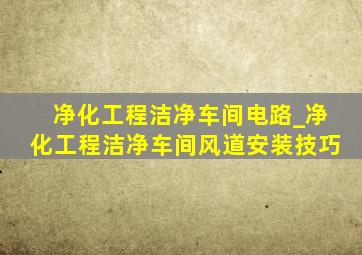 净化工程洁净车间电路_净化工程洁净车间风道安装技巧